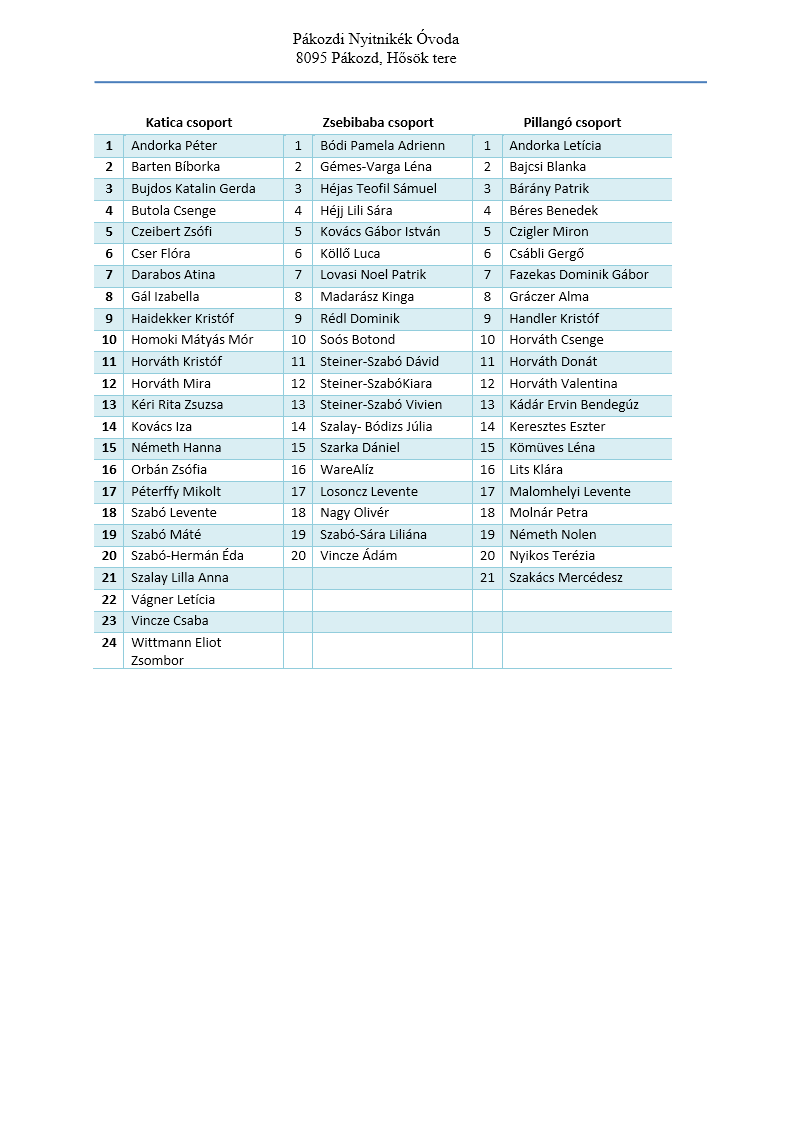 Pákozdi Nyitnikék Óvoda
8095 Pákozd, Hősök tere

| | Katica csoport | | Zsebibaba csoport | | Pillangó csoport |
|---|---|---|---|---|---|
| 1 | Andorka Péter | 1 | Bódi Pamela Adrienn | 1 | Andorka Letícia |
| 2 | Barten Bíborka | 2 | Gémes-Varga Léna | 2 | Bajcsi Blanka |
| 3 | Bujdos Katalin Gerda | 3 | Héjas Teofil Sámuel | 3 | Bárány Patrik |
| 4 | Butola Csenge | 4 | Héjj Lili Sára | 4 | Béres Benedek |
| 5 | Czeibert Zsófi | 5 | Kovács Gábor István | 5 | Czigler Miron |
| 6 | Cser Flóra | 6 | Köllő Luca | 6 | Csábli Gergő |
| 7 | Darabos Atina | 7 | Lovasi Noel Patrik | 7 | Fazekas Dominik Gábor |
| 8 | Gál Izabella | 8 | Madarász Kinga | 8 | Gráczer Alma |
| 9 | Haidekker Kristóf | 9 | Rédl Dominik | 9 | Handler Kristóf |
| 10 | Homoki Mátyás Mór | 10 | Soós Botond | 10 | Horváth Csenge |
| 11 | Horváth Kristóf | 11 | Steiner-Szabó Dávid | 11 | Horváth Donát |
| 12 | Horváth Mira | 12 | Steiner-SzabóKiara | 12 | Horváth Valentina |
| 13 | Kéri Rita Zsuzsa | 13 | Steiner-Szabó Vivien | 13 | Kádár Ervin Bendegúz |
| 14 | Kovács Iza | 14 | Szalay- Bódizs Júlia | 14 | Keresztes Eszter |
| 15 | Németh Hanna | 15 | Szarka Dániel | 15 | Kömüves Léna |
| 16 | Orbán Zsófia | 16 | WareAlíz | 16 | Lits Klára |
| 17 | Péterffy Mikolt | 17 | Losoncz Levente | 17 | Malomhelyi Levente |
| 18 | Szabó Levente | 18 | Nagy Olivér | 18 | Molnár Petra |
| 19 | Szabó Máté | 19 | Szabó-Sára Liliána | 19 | Németh Nolen |
| 20 | Szabó-Hermán Éda | 20 | Vincze Ádám | 20 | Nyikos Terézia |
| 21 | Szalay Lilla Anna | | | 21 | Szakács Mercédesz |
| 22 | Vágner Letícia | | | | |
| 23 | Vincze Csaba | | | | |
| 24 | Wittmann Eliot Zsombor | | | | |